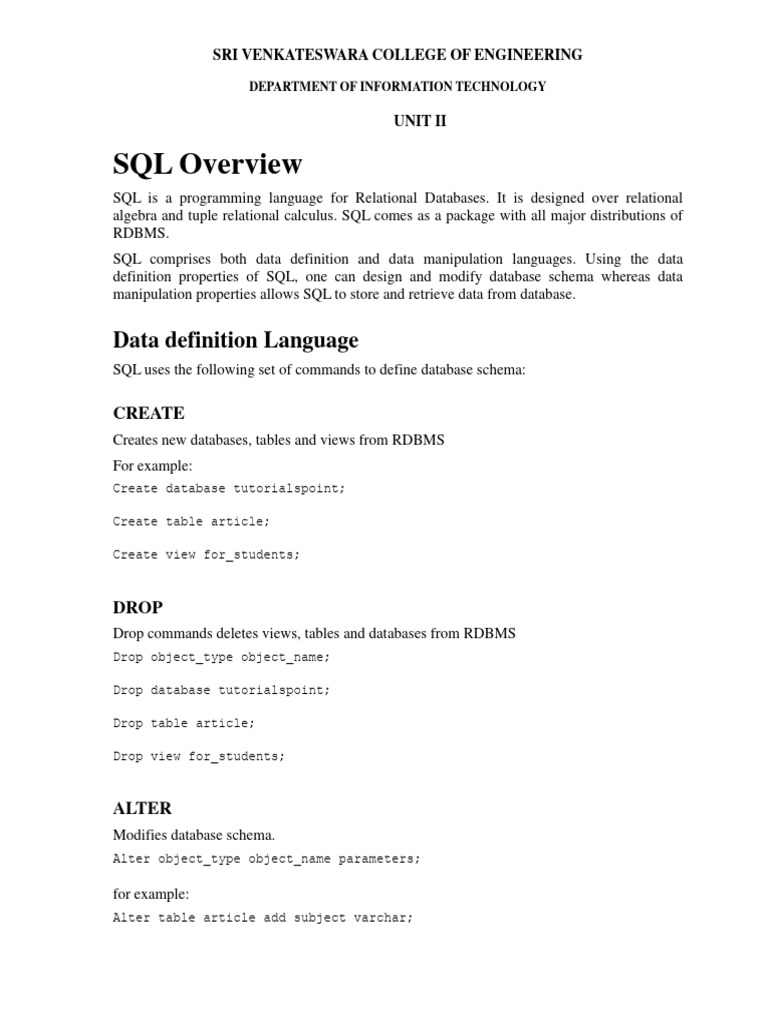 SRI VENKATESWARA COLLEGE OF ENGINEERING

DEPARTMENT OF INFORMATION TECHNOLOGY

UNIT II

SQL Overview

SQL is a programming language for Relational Databases. It is designed over relational algebra and tuple relational calculus. SQL comes as a package with all major distributions of RDBMS.

SQL comprises both data definition and data manipulation languages. Using the data definition properties of SQL, one can design and modify database schema whereas data manipulation properties allows SQL to store and retrieve data from database.

Data definition Language

SQL uses the following set of commands to define database schema:

CREATE

Creates new databases, tables and views from RDBMS

For example:

Create database tutorialspoint;

Create table article;

Create view for_students;

DROP

Drop commands deletes views, tables and databases from RDBMS

Drop object_type object_name;

Drop database tutorialspoint;

Drop table article;

Drop view for_students;

ALTER

Modifies database schema.

Alter object_type object_name parameters;

for example:

Alter table article add subject varchar;